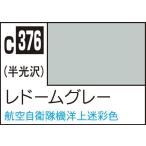 C 376

(半光沢)

レドームグレー

航空自衛隊機洋上迷彩色